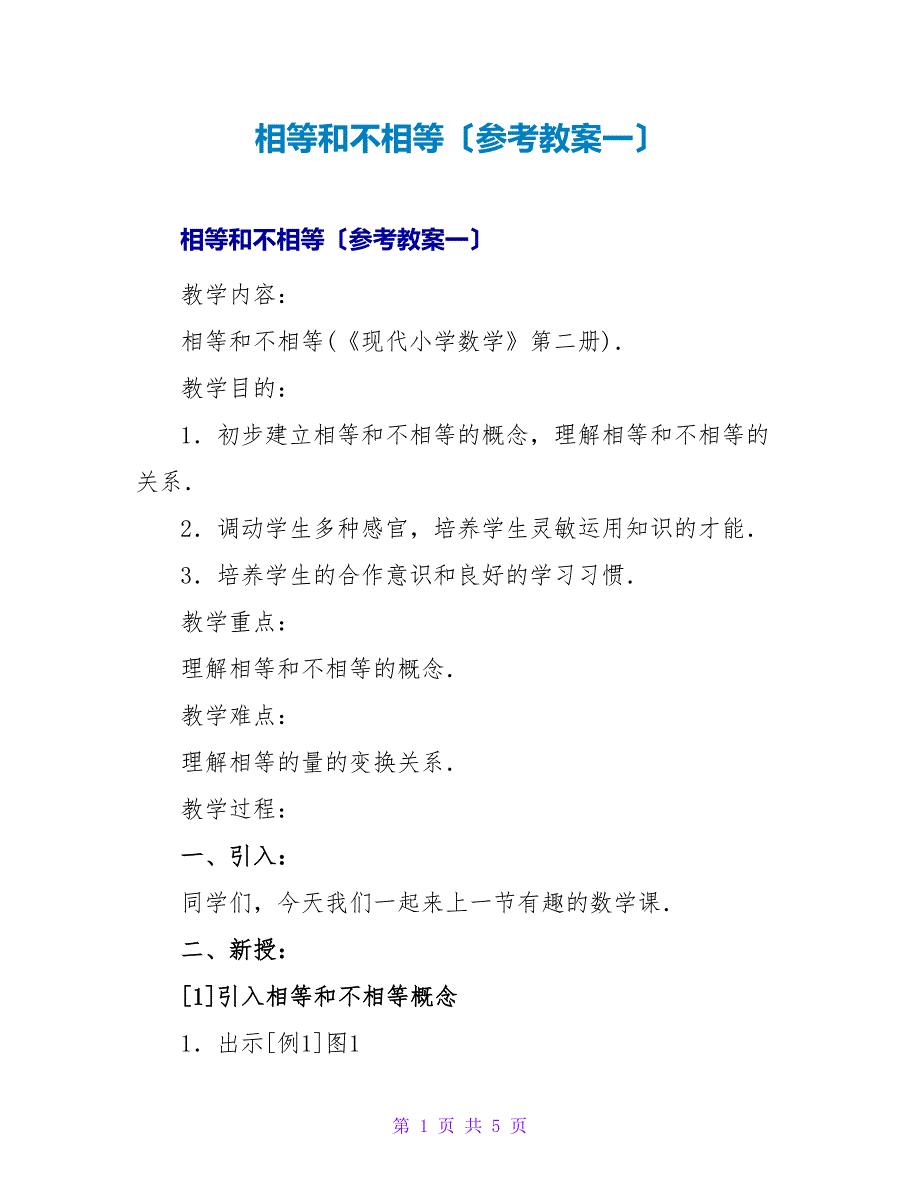 相等和不相等〔参考教案一〕

相等和不相等〔参考教案一〕

教学内容：

相等和不相等(《现代小学数学》第二册).

教学目的：

1．初步建立相等和不相等的概念，理解相等和不相等的关系.

2．调动学生多种感官，培养学生灵敏运用知识的才能.

3．培养学生的合作意识和良好的学习习惯.

教学重点：

理解相等和不相等的概念.

教学难点：

理解相等的量的变换关系.

教学过程：

一、引入：

同学们，今天我们一起来上一节有趣的数学课.

二、新授：

[1]引入相等和不相等概念

1．出示[例1]图1

第 1 页 共 5 页